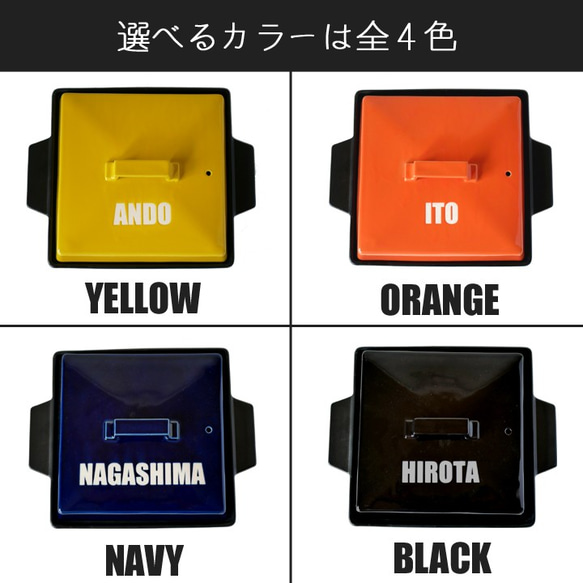 選べるカラーは全4色

ANDO

YELLOW

ITO

ORANGE

NAGASHIMA

NAVY

HIROTA

BLACK